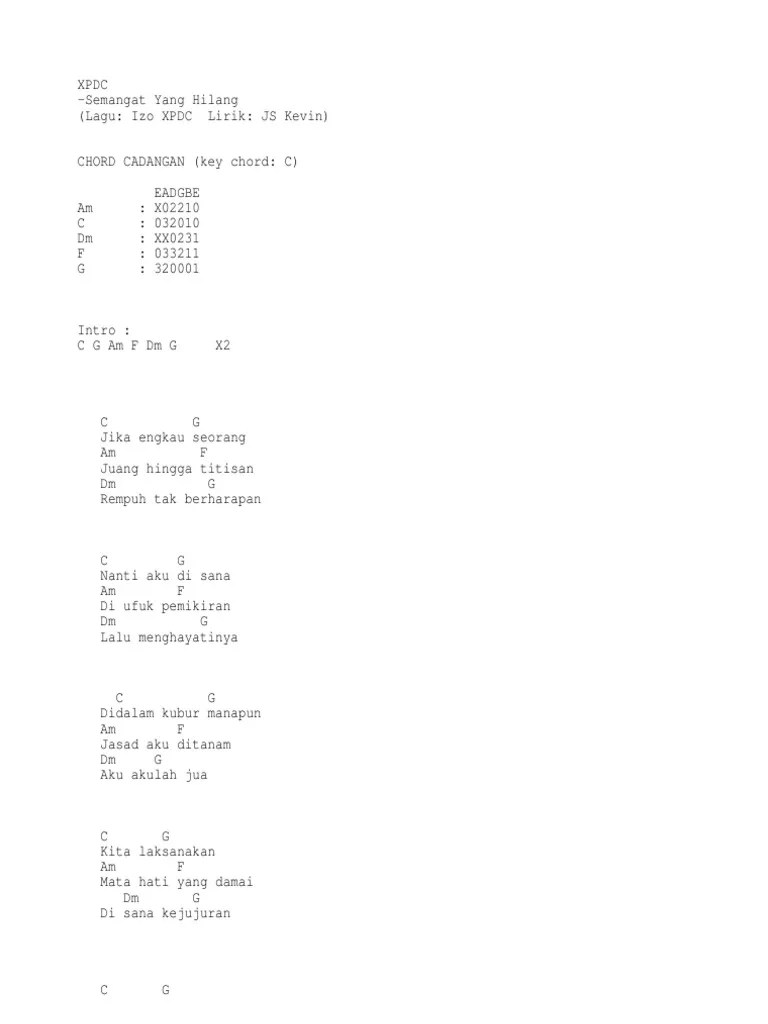 XPDC
-Semangat Yang Hilang
(Lagu: Izo XPDC  Lirik: JS Kevin)

CHORD CADANGAN (key chord: C)

EADGBE
Am : X02210
C : 032010
Dm : XX0231
F : 033211
G : 320001

Intro :
C G Am F Dm G X2

C G
Jika engkau seorang
Am F
Juang hingga titisan
Dm G
Rempuh tak berharapan

C G
Nanti aku di sana
Am F
Di ufuk pemikiran
Dm G
Lalu menghayatinya

C G
Didalam kubur manapun
Am F
Jasad aku ditanam
Dm G
Aku akulah jua

C G
Kita laksanakan
Am F
Mata hati yang damai
Dm G
Di sana kejujuran

C G